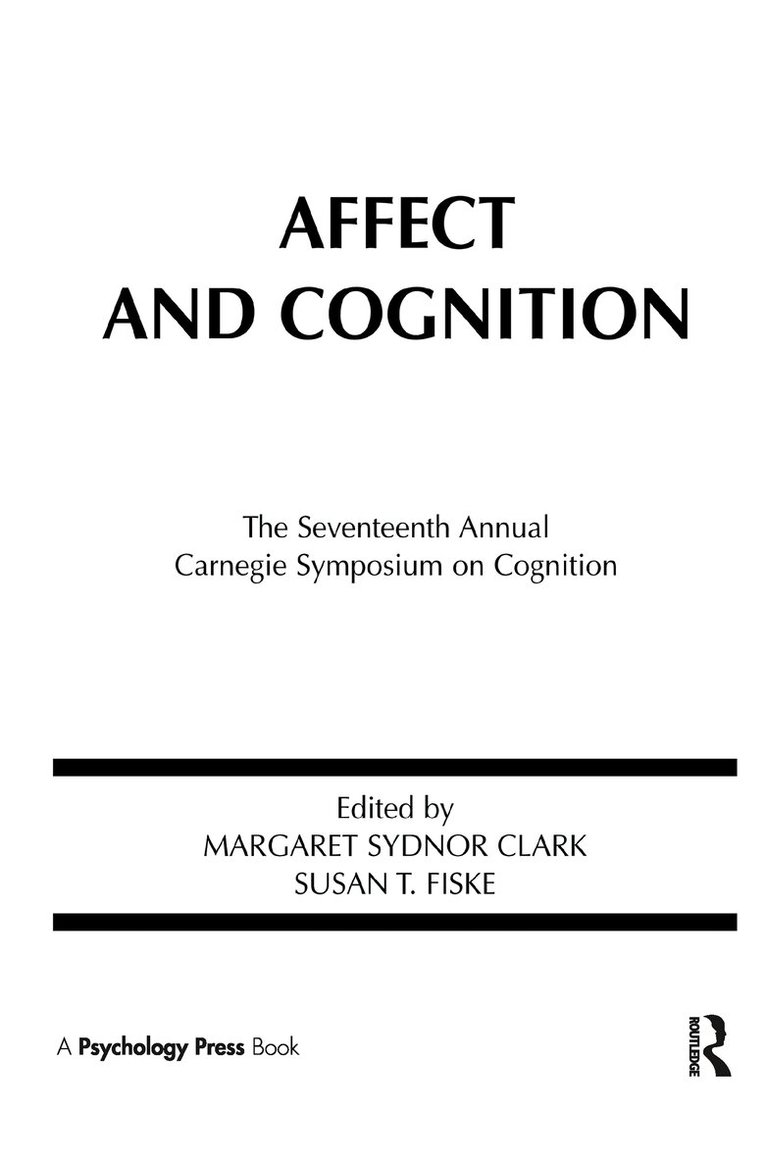 AFFECT
AND COGNITION

The Seventeenth Annual
Carnegie Symposium on Cognition

Edited by
MARGARET SYDNOR CLARK
SUSAN T. FISKE

A Psychology Press Book

ROUTLEDGE